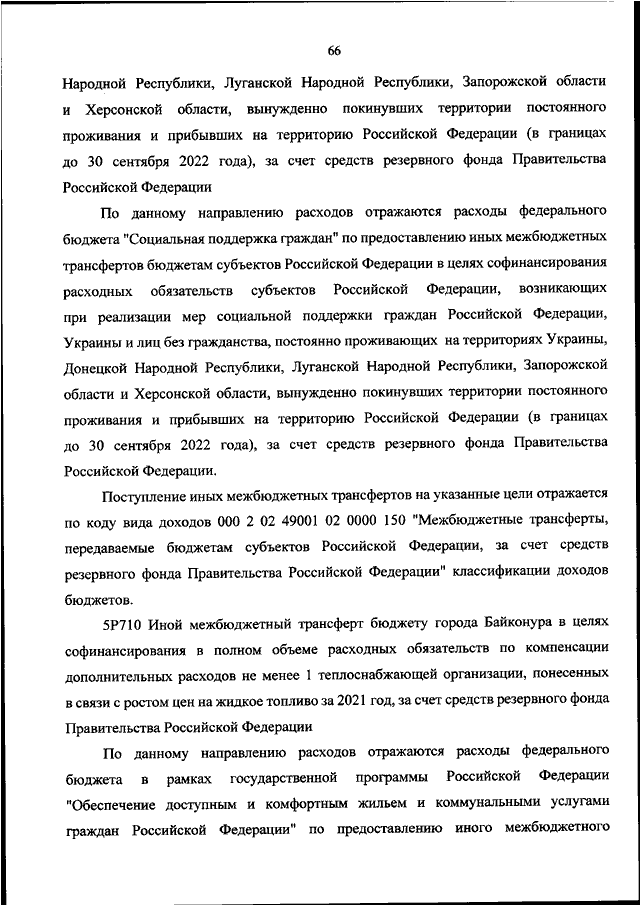 66

Народной Республики, Луганской Народной Республики, Запорожской области и Херсонской области, вынужденно покинувших территории постоянного проживания и прибывших на территорию Российской Федерации (в границах до 30 сентября 2022 года), за счет средств резервного фонда Правительства Российской Федерации

По данному направлению расходов отражаются расходы федерального бюджета "Социальная поддержка граждан" по предоставлению иных межбюджетных трансфертов бюджетам субъектов Российской Федерации в целях софинансирования расходных обязательств субъектов Российской Федерации, возникающих при реализации мер социальной поддержки граждан Российской Федерации, Украины и лиц без гражданства, постоянно проживающих на территориях Украины, Донецкой Народной Республики, Луганской Народной Республики, Запорожской области и Херсонской области, вынужденно покинувших территории постоянного проживания и прибывших на территорию Российской Федерации (в границах до 30 сентября 2022 года), за счет средств резервного фонда Правительства Российской Федерации.

Поступление иных межбюджетных трансфертов на указанные цели отражается по коду вида доходов 000 2 02 49001 02 0000 150 "Межбюджетные трансферты, передаваемые бюджетам субъектов Российской Федерации, за счет средств резервного фонда Правительства Российской Федерации" классификации доходов бюджетов.

5Р710 Иной межбюджетный трансферт бюджету города Байконура в целях софинансирования в полном объеме расходных обязательств по компенсации дополнительных расходов не менее 1 теплоснабжающей организации, понесенных в связи с ростом цен на жидкое топливо за 2021 год, за счет средств резервного фонда Правительства Российской Федерации

По данному направлению расходов отражаются расходы федерального бюджета в рамках государственной программы Российской Федерации "Обеспечение доступным и комфортным жильем и коммунальными услугами граждан Российской Федерации" по предоставлению иного межбюджетного